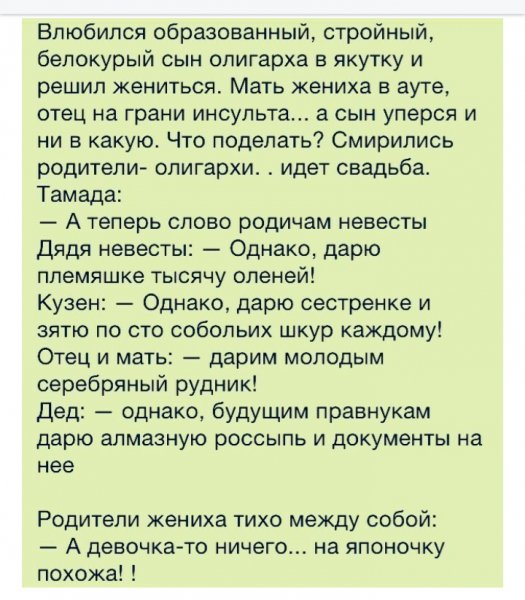 Влюбился образованный, стройный, белокурый сын олигарха в якутку и решил жениться. Мать жениха в ауте, отец на грани инсульта... а сын уперся и ни в какую. Что поделать? Смирились родители- олигархи. . идет свадьба.
Тамада:
— А теперь слово родичам невесты
Дядя невесты: — Однако, дарю племяшке тысячу оленей!
Кузен: — Однако, дарю сестренке и зятю по сто собольих шкур каждому!
Отец и мать: — дарим молодым серебряный рудник!
Дед: — однако, будущим правнукам дарю алмазную россыпь и документы на нее

Родители жениха тихо между собой:
— А девочка-то ничего... на японочку похожа! !